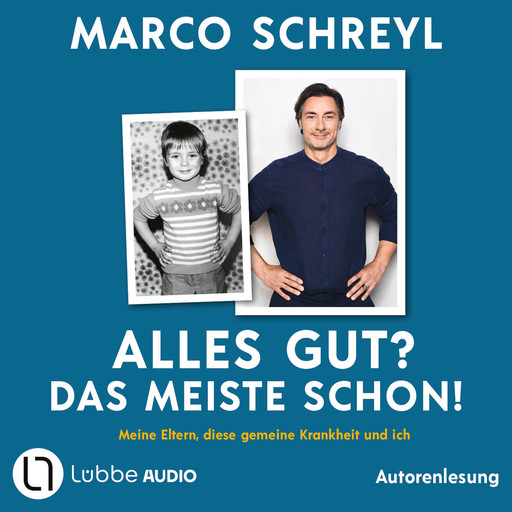 MARCO SCHREYL

ALLES GUT?
DAS MEISTE SCHON!

Meine Eltern, diese gemeine Krankheit und ich

Lübbe AUDIO

Autorenlesung